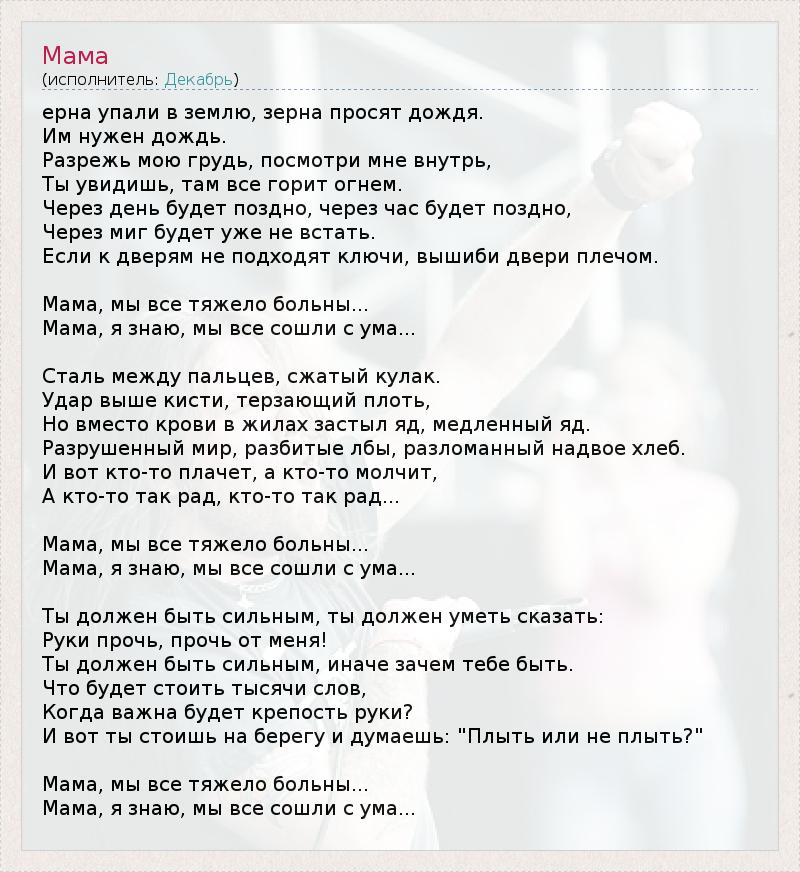 Мама
(исполнитель: Декабрь)

ерна упали в землю, зерна просят дождя.
Им нужен дождь.
Разрежь мою грудь, посмотри мне внутрь,
Ты увидишь, там все горит огнем.
Через день будет поздно, через час будет поздно,
Через миг будет уже не встать.
Если к дверям не подходят ключи, вышиби двери плечом.

Мама, мы все тяжело больны...
Мама, я знаю, мы все сошли с ума...

Сталь между пальцев, сжатый кулак.
Удар выше кисти, терзающий плоть,
Но вместо крови в жилах застыл яд, медленный яд.
Разрушенный мир, разбитые лбы, разломанный надвое хлеб.
И вот кто-то плачет, а кто-то молчит,
А кто-то так рад, кто-то так рад...

Мама, мы все тяжело больны...
Мама, я знаю, мы все сошли с ума...

Ты должен быть сильным, ты должен уметь сказать:
Руки прочь, прочь от меня!
Ты должен быть сильным, иначе зачем тебе быть.
Что будет стоить тысячи слов,
Когда важна будет крепость руки?
И вот ты стоишь на берегу и думаешь: "Плыть или не плыть?"

Мама, мы все тяжело больны...
Мама, я знаю, мы все сошли с ума...